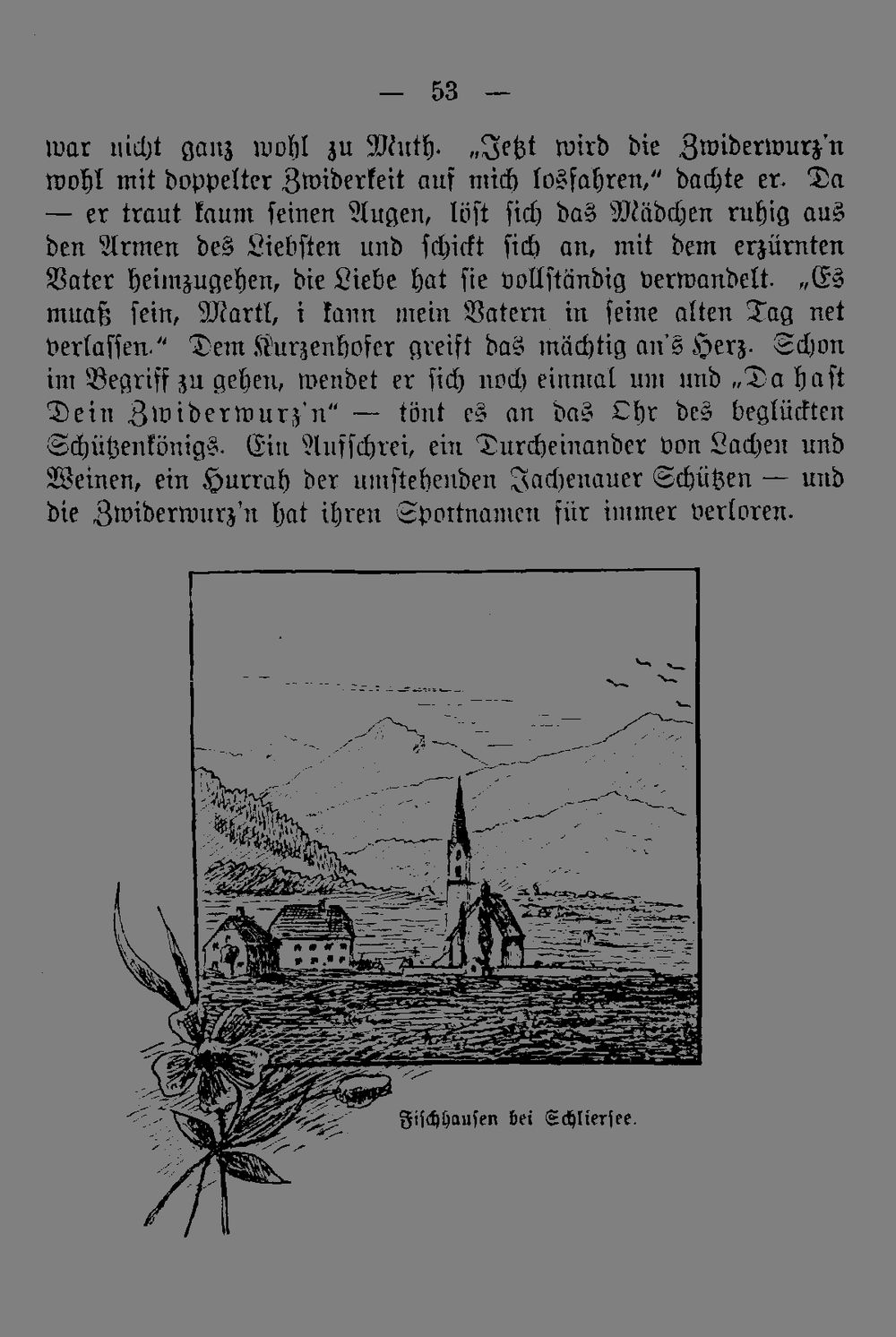 — 53 —

war nicht ganz wohl zu Muth. „Jetzt wird die Zwiderwurz'n wohl mit doppelter Zwiderkeit auf mich losfahren," dachte er. Da — er traut kaum seinen Augen, löst sich das Mädchen ruhig aus den Armen des Liebsten und schickt sich an, mit dem erzürnten Vater heimzugehen, die Liebe hat sie vollständig verwandelt. „Es muaß sein, Martl, i kann mein Vatern in seine alten Tag net verlassen." Dem Kurzenhofer greift das mächtig an's Herz. Schon im Begriff zu gehen, wendet er sich noch einmal um und „Da hast Dein Zwiderwurz'n" — tönt es an das Ohr des beglückten Schützenkönigs. Ein Aufschrei, ein Durcheinander von Lachen und Weinen, ein Hurrah der umstehenden Jachenauer Schützen — und die Zwiderwurz'n hat ihren Spottnamen für immer verloren.

Fischhausen bei Schliersee.